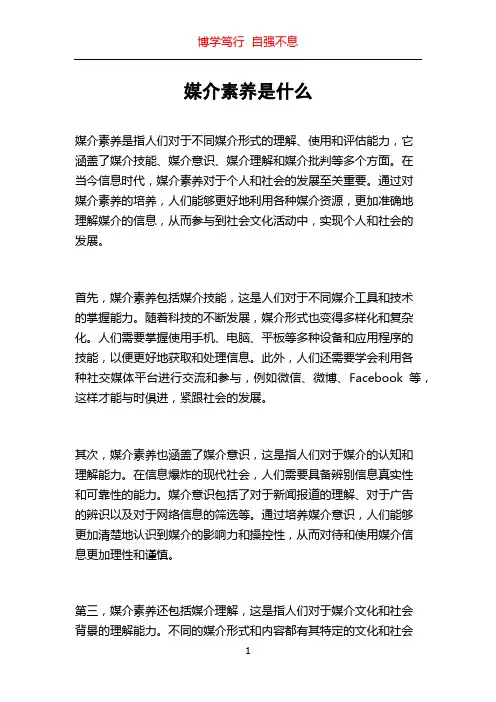 博学笃行 自强不息

媒介素养是什么

媒介素养是指人们对于不同媒介形式的理解、使用和评估能力，它涵盖了媒介技能、媒介意识、媒介理解和媒介批判等多个方面。在当今信息时代，媒介素养对于个人和社会的发展至关重要。通过对媒介素养的培养，人们能够更好地利用各种媒介资源，更加准确地理解媒介的信息，从而参与到社会文化活动中，实现个人和社会的发展。

首先，媒介素养包括媒介技能，这是人们对于不同媒介工具和技术的掌握能力。随着科技的不断发展，媒介形式也变得多样化和复杂化。人们需要掌握使用手机、电脑、平板等多种设备和应用程序的技能，以便更好地获取和处理信息。此外，人们还需要学会利用各种社交媒体平台进行交流和参与，例如微信、微博、Facebook 等，这样才能与时俱进，紧跟社会的发展。

其次，媒介素养也涵盖了媒介意识，这是指人们对于媒介的认知和理解能力。在信息爆炸的现代社会，人们需要具备辨别信息真实性和可靠性的能力。媒介意识包括了对于新闻报道的理解、对于广告的辨识以及对于网络信息的筛选等。通过培养媒介意识，人们能够更加清楚地认识到媒介的影响力和操控性，从而对待和使用媒介信息更加理性和谨慎。

第三，媒介素养还包括媒介理解，这是指人们对于媒介文化和社会背景的理解能力。不同的媒介形式和内容都有其特定的文化和社会

1